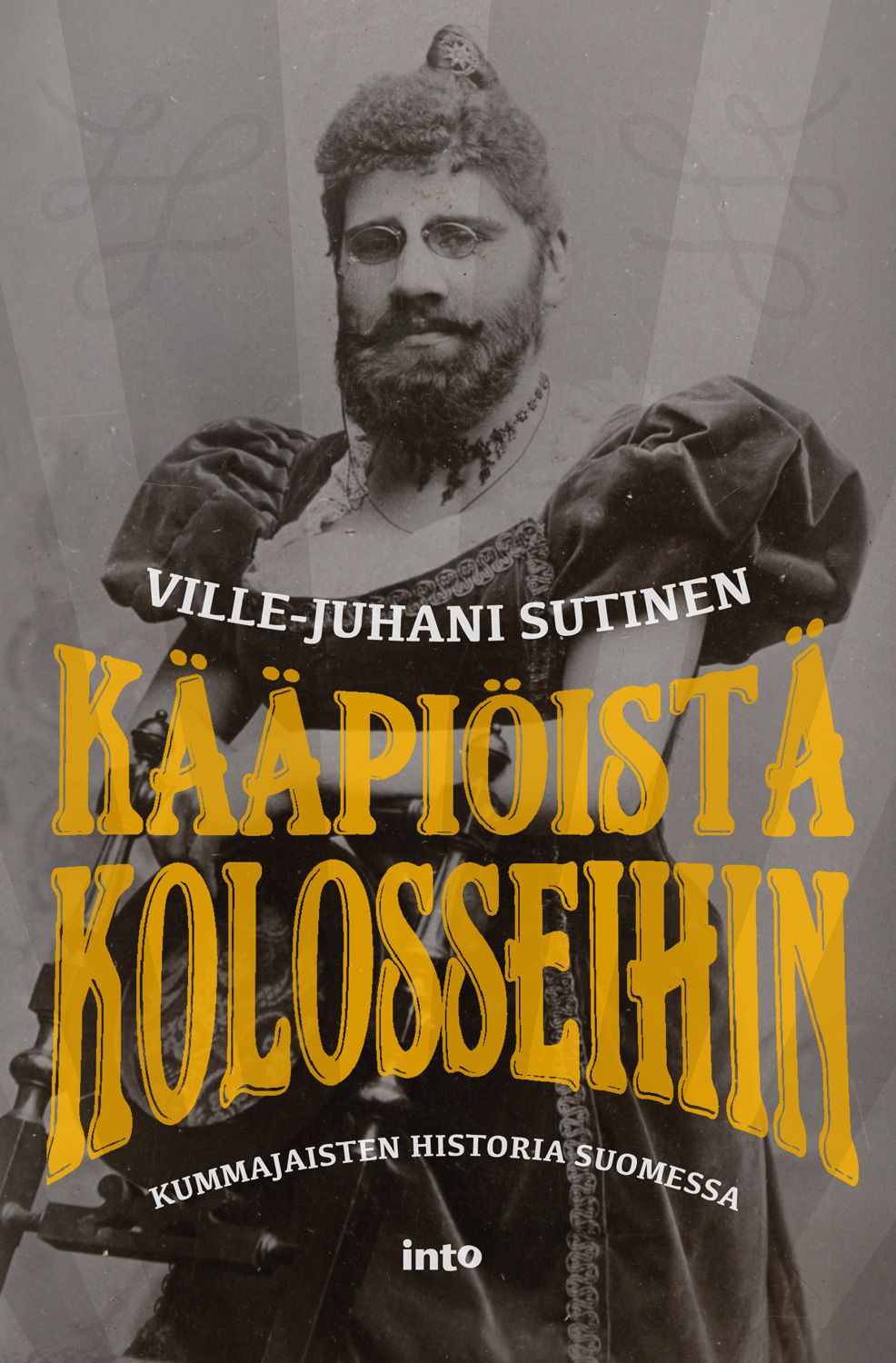 VILLE-JUHANI SUTINEN

KÄÄPIÖISTÄ KOLOSSEIHIN

KUMMAJAISTEN HISTORIA SUOMESSA

into